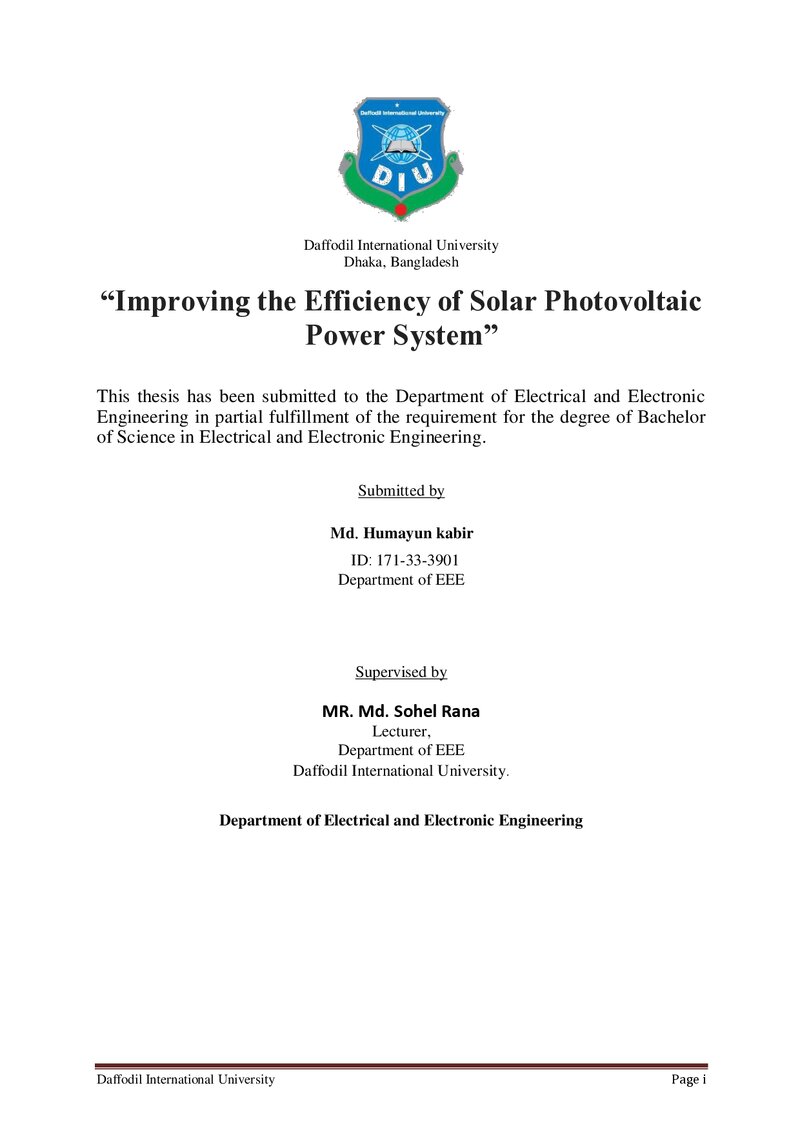 Daffodil International University

DIU

Daffodil International University
Dhaka, Bangladesh

“Improving the Efficiency of Solar Photovoltaic Power System”

This thesis has been submitted to the Department of Electrical and Electronic Engineering in partial fulfillment of the requirement for the degree of Bachelor of Science in Electrical and Electronic Engineering.

Submitted by

Md. Humayun kabir

ID: 171-33-3901
Department of EEE

Supervised by

MR. Md. Sohel Rana
Lecturer,
Department of EEE
Daffodil International University.

Department of Electrical and Electronic Engineering

Daffodil International University Page i